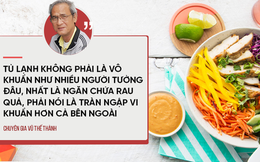 TỦ LẠNH KHÔNG PHẢI LÀ VÔ KHUẨN NHƯ NHIỀU NGƯỜI TƯỞNG ĐÂU, NHẤT LÀ NGĂN CHỨA RAU QUẢ, PHẢI NÓI LÀ TRÀN NGẬP VI KHUẨN HƠN CẢ BÊN NGOÀI

CHUYÊN GIA VŨ THẾ THÀNH